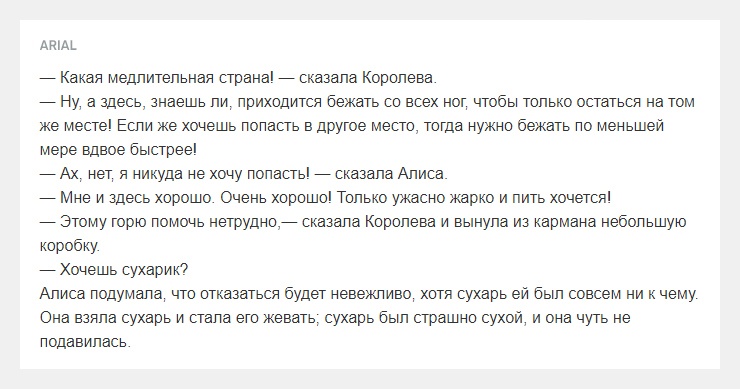 ARIAL

— Какая медлительная страна! — сказала Королева.
— Ну, а здесь, знаешь ли, приходится бежать со всех ног, чтобы только остаться на том же месте! Если же хочешь попасть в другое место, тогда нужно бежать по меньшей мере вдвое быстрее!
— Ах, нет, я никуда не хочу попасть! — сказала Алиса.
— Мне и здесь хорошо. Очень хорошо! Только ужасно жарко и пить хочется!
— Этому горю помочь нетрудно,— сказала Королева и вынула из кармана небольшую коробку.
— Хочешь сухарик?
Алиса подумала, что отказаться будет невежливо, хотя сухарь ей был совсем ни к чему. Она взяла сухарь и стала его жевать; сухарь был страшно сухой, и она чуть не подавилась.